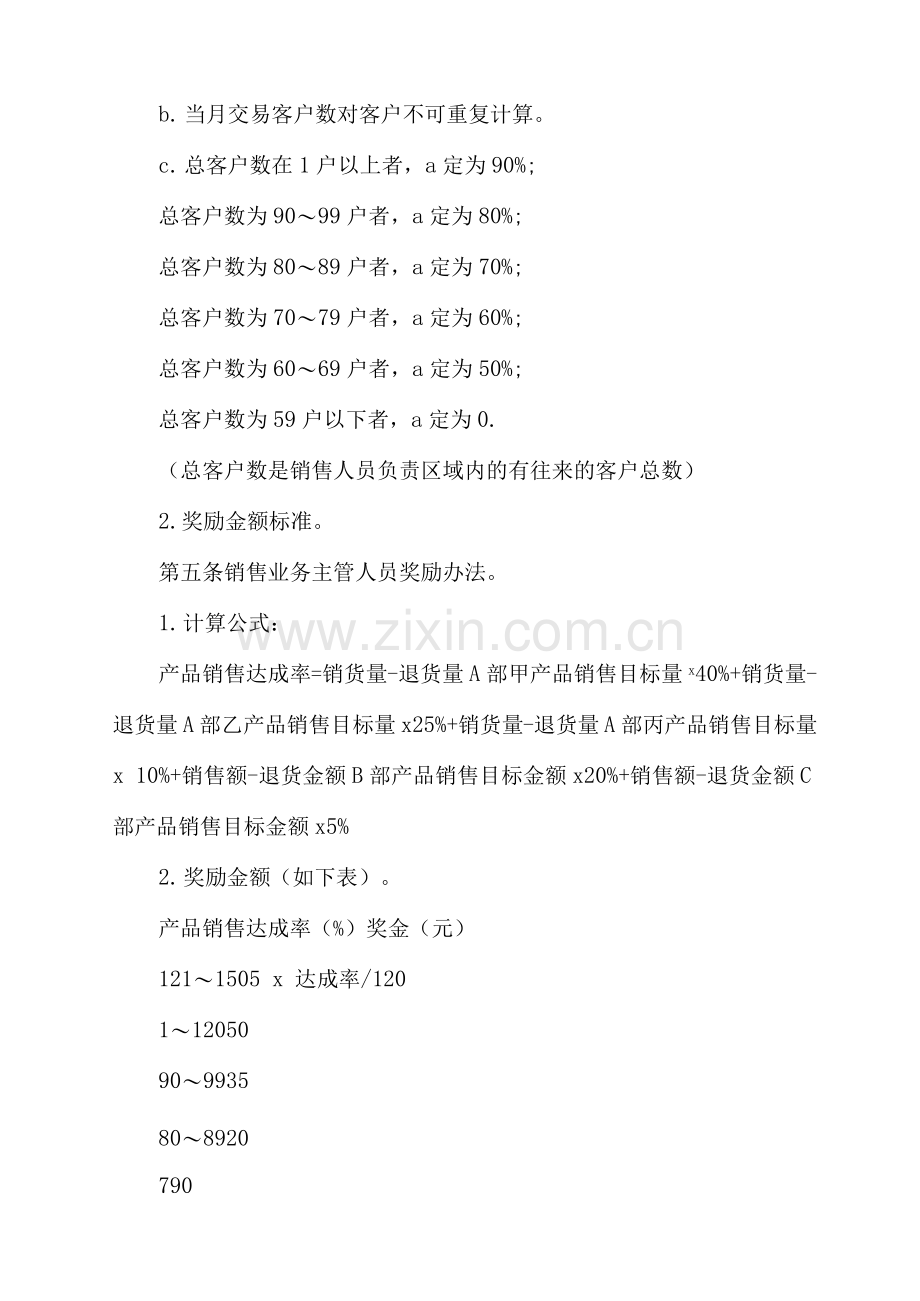 b.当月交易客户数对客户不可重复计算。

c.总客户数在1户以上者，a定为90%;

总客户数为90～99户者，a定为80%;

总客户数为80～89户者，a定为70%;

总客户数为70～79户者，a定为60%;

总客户数为60～69户者，a定为50%;

总客户数为59户以下者，a定为0.

（总客户数是销售人员负责区域内的有往来的客户总数）

2.奖励金额标准。

第五条销售业务主管人员奖励办法。

1.计算公式：

产品销售达成率=销货量-退货量A部甲产品销售目标量x40%+销货量-退货量A部乙产品销售目标量x25%+销货量-退货量A部丙产品销售目标量x 10%+销售额-退货金额B部产品销售目标金额x20%+销售额-退货金额C部产品销售目标金额x5%

2.奖励金额（如下表）。

产品销售达成率（%）奖金（元）

121～1505 x 达成率/120

1～12050

90～9935

80～8920

790

www.zixin.com.cn